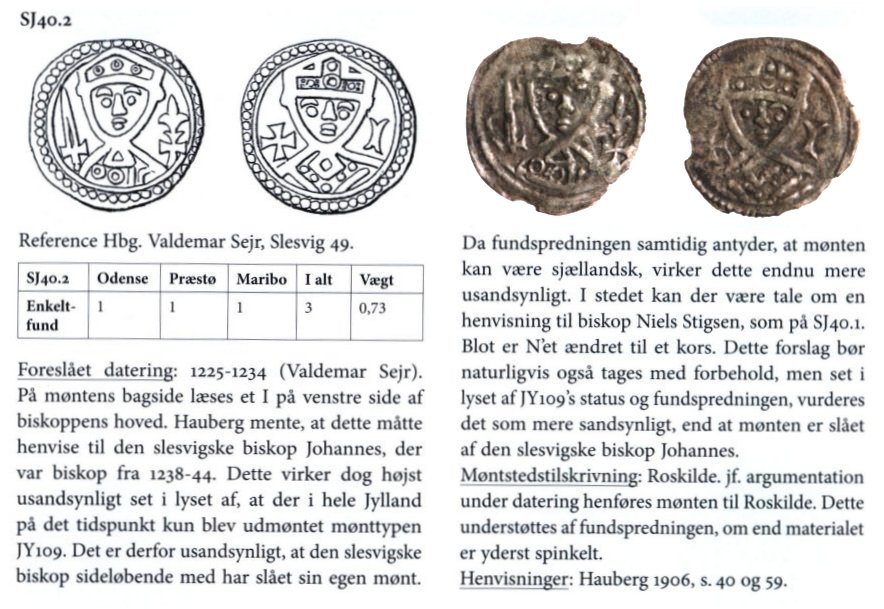 SJ40.2

Reference Hbg. Valdemar Sejr, Slesvig 49.

| SJ40.2 | Odense | Præstø | Maribo | I alt | Vægt |
|---|---|---|---|---|---|
| Enkeltfund | 1 | 1 | 1 | 3 | 0,73 |

Foreslået datering: 1225-1234 (Valdemar Sejr). På møntens bagside læses et I på venstre side af biskoppens hoved. Hauberg mente, at dette måtte henvise til den slesvigske biskop Johannes, der var biskop fra 1238-44. Dette virker dog højst usandsynligt set i lyset af, at der i hele Jylland på det tidspunkt kun blev udmøntet mønttypen JY109. Det er derfor usandsynligt, at den slesvigske biskop sideløbende med har slået sin egen mønt.

Da fundspredningen samtidig antyder, at mønten kan være sjællandsk, virker dette endnu mere usandsynligt. I stedet kan der være tale om en henvisning til biskop Niels Stigsen, som på SJ40.1. Blot er N'et ændret til et kors. Dette forslag bør naturligvis også tages med forbehold, men set i lyset af JY109's status og fundspredningen, vurderes det som mere sandsynligt, end at mønten er slået af den slesvigske biskop Johannes.
Møntstedstilskrivning: Roskilde. jf. argumentation under datering henføres mønten til Roskilde. Dette understøttes af fundspredningen, om end materialet er yderst spinkelt.
Henvisninger: Hauberg 1906, s. 40 og 59.